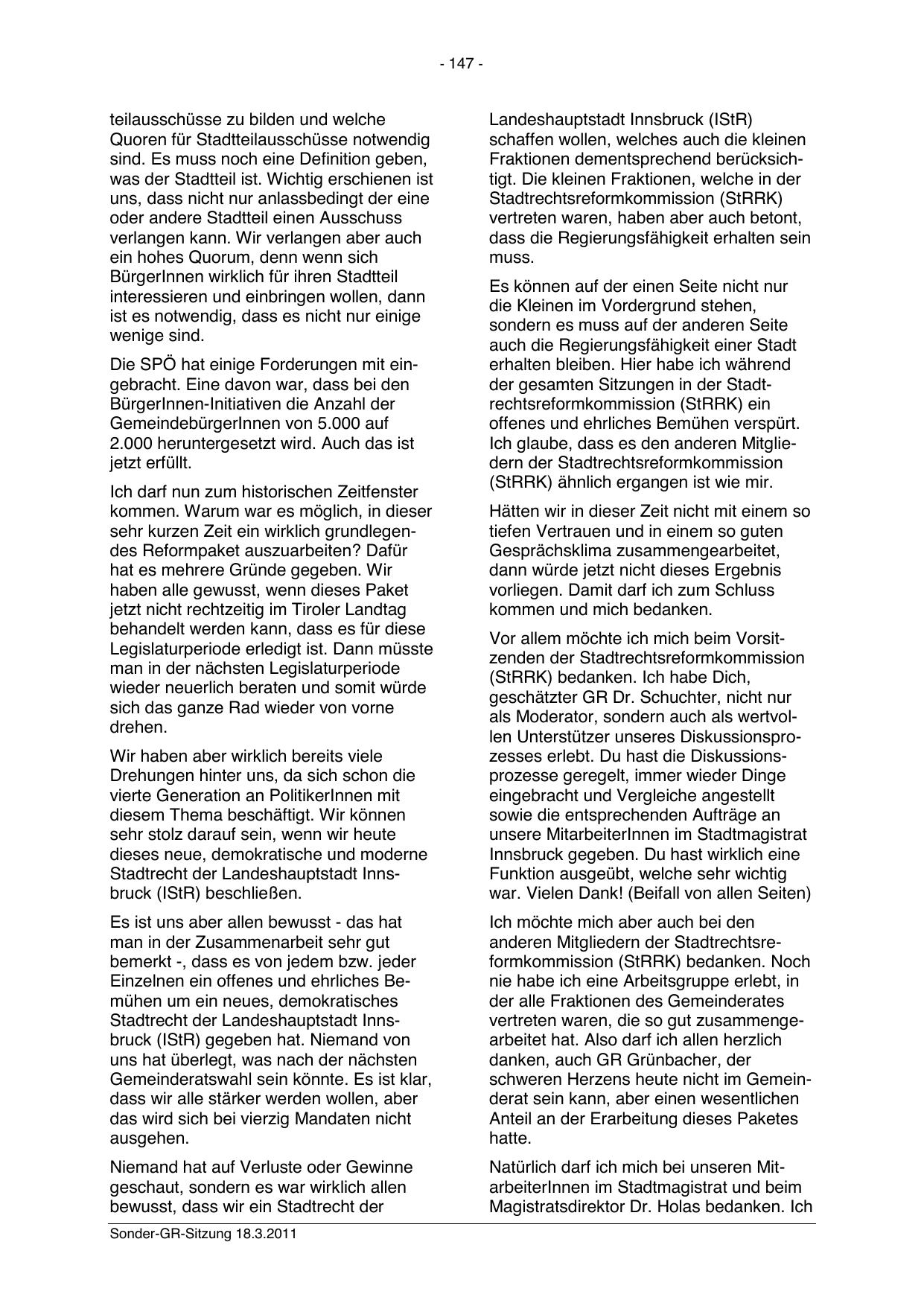 - 147 -

teilausschüsse zu bilden und welche Quoren für Stadtteilausschüsse notwendig sind. Es muss noch eine Definition geben, was der Stadtteil ist. Wichtig erschienen ist uns, dass nicht nur anlassbedingt der eine oder andere Stadtteil einen Ausschuss verlangen kann. Wir verlangen aber auch ein hohes Quorum, denn wenn sich BürgerInnen wirklich für ihren Stadtteil interessieren und einbringen wollen, dann ist es notwendig, dass es nicht nur einige wenige sind.

Die SPÖ hat einige Forderungen mit eingebracht. Eine davon war, dass bei den BürgerInnen-Initiativen die Anzahl der GemeindebürgerInnen von 5.000 auf 2.000 heruntergesetzt wird. Auch das ist jetzt erfüllt.

Ich darf nun zum historischen Zeitfenster kommen. Warum war es möglich, in dieser sehr kurzen Zeit ein wirklich grundlegendes Reformpaket auszuarbeiten? Dafür hat es mehrere Gründe gegeben. Wir haben alle gewusst, wenn dieses Paket jetzt nicht rechtzeitig im Tiroler Landtag behandelt werden kann, dass es für diese Legislaturperiode erledigt ist. Dann müsste man in der nächsten Legislaturperiode wieder neuerlich beraten und somit würde sich das ganze Rad wieder von vorne drehen.

Wir haben aber wirklich bereits viele Drehungen hinter uns, da sich schon die vierte Generation an PolitikerInnen mit diesem Thema beschäftigt. Wir können sehr stolz darauf sein, wenn wir heute dieses neue, demokratische und moderne Stadtrecht der Landeshauptstadt Innsbruck (IStR) beschließen.

Es ist uns aber allen bewusst - das hat man in der Zusammenarbeit sehr gut bemerkt -, dass es von jedem bzw. jeder Einzelnen ein offenes und ehrliches Bemühen um ein neues, demokratisches Stadtrecht der Landeshauptstadt Innsbruck (IStR) gegeben hat. Niemand von uns hat überlegt, was nach der nächsten Gemeinderatswahl sein könnte. Es ist klar, dass wir alle stärker werden wollen, aber das wird sich bei vierzig Mandaten nicht ausgehen.

Niemand hat auf Verluste oder Gewinne geschaut, sondern es war wirklich allen bewusst, dass wir ein Stadtrecht der Landeshauptstadt Innsbruck (IStR) schaffen wollen, welches auch die kleinen Fraktionen dementsprechend berücksichtigt. Die kleinen Fraktionen, welche in der Stadtrechtsreformkommission (StRRK) vertreten waren, haben aber auch betont, dass die Regierungsfähigkeit erhalten sein muss.

Es können auf der einen Seite nicht nur die Kleinen im Vordergrund stehen, sondern es muss auf der anderen Seite auch die Regierungsfähigkeit einer Stadt erhalten bleiben. Hier habe ich während der gesamten Sitzungen in der Stadtrechtsreformkommission (StRRK) ein offenes und ehrliches Bemühen verspürt. Ich glaube, dass es den anderen Mitgliedern der Stadtrechtsreformkommission (StRRK) ähnlich ergangen ist wie mir.

Hätten wir in dieser Zeit nicht mit einem so tiefen Vertrauen und in einem so guten Gesprächsklima zusammengearbeitet, dann würde jetzt nicht dieses Ergebnis vorliegen. Damit darf ich zum Schluss kommen und mich bedanken.

Vor allem möchte ich mich beim Vorsitzenden der Stadtrechtsreformkommission (StRRK) bedanken. Ich habe Dich, geschätzter GR Dr. Schuchter, nicht nur als Moderator, sondern auch als wertvollen Unterstützer unseres Diskussionsprozesses erlebt. Du hast die Diskussionsprozesse geregelt, immer wieder Dinge eingebracht und Vergleiche angestellt sowie die entsprechenden Aufträge an unsere MitarbeiterInnen im Stadtmagistrat Innsbruck gegeben. Du hast wirklich eine Funktion ausgeübt, welche sehr wichtig war. Vielen Dank! (Beifall von allen Seiten)

Ich möchte mich aber auch bei den anderen Mitgliedern der Stadtrechtsreformkommission (StRRK) bedanken. Noch nie habe ich eine Arbeitsgruppe erlebt, in der alle Fraktionen des Gemeinderates vertreten waren, die so gut zusammengearbeitet hat. Also darf ich allen herzlich danken, auch GR Grünbacher, der schweren Herzens heute nicht im Gemeinderat sein kann, aber einen wesentlichen Anteil an der Erarbeitung dieses Paketes hatte.

Natürlich darf ich mich bei unseren MitarbeiterInnen im Stadtmagistrat und beim Magistratsdirektor Dr. Holas bedanken. Ich

Sonder-GR-Sitzung 18.3.2011